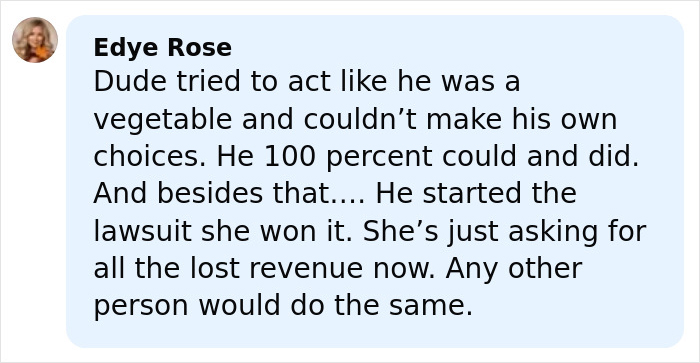 Edye Rose
Dude tried to act like he was a vegetable and couldn’t make his own choices. He 100 percent could and did. And besides that…. He started the lawsuit she won it. She’s just asking for all the lost revenue now. Any other person would do the same.